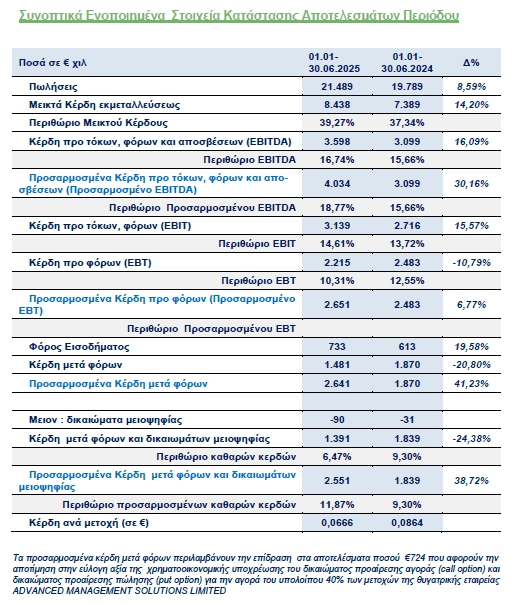 Συνοπτικά Ενοποιημένα Στοιχεία Κατάστασης Αποτελεσμάτων Περιόδου

| Ποσά σε € χιλ | 01.01-30.06.2025 | 01.01-30.06.2024 | Δ% |
|---|---|---|---|
| Πωλήσεις | 21.489 | 19.789 | 8,59% |
| Μεικτά Κέρδη εκμεταλλεύσεως | 8.438 | 7.389 | 14,20% |
| Περιθώριο Μεικτού Κέρδους | 39,27% | 37,34% | |
| Κέρδη προ τόκων, φόρων και αποσβέσεων (EBITDA) | 3.598 | 3.099 | 16,09% |
| Περιθώριο EBITDA | 16,74% | 15,66% | |
| Προσαρμοσμένα Κέρδη προ τόκων, φόρων και αποσβέσεων (Προσαρμοσμένο EBITDA) | 4.034 | 3.099 | 30,16% |
| Περιθώριο Προσαρμοσμένου EBITDA | 18,77% | 15,66% | |
| Κέρδη προ τόκων, φόρων (EBIT) | 3.139 | 2.716 | 15,57% |
| Περιθώριο EBIT | 14,61% | 13,72% | |
| Κέρδη προ φόρων (EBT) | 2.215 | 2.483 | -10,79% |
| Περιθώριο EBT | 10,31% | 12,55% | |
| Προσαρμοσμένα Κέρδη προ φόρων (Προσαρμοσμένο EBT) | 2.651 | 2.483 | 6,77% |
| Περιθώριο Προσαρμοσμένου EBT | | | |
| Φόρος Εισοδήματος | 733 | 613 | 19,58% |
| Κέρδη μετά φόρων | 1.481 | 1.870 | -20,80% |
| Προσαρμοσμένα Κέρδη μετά φόρων | 2.641 | 1.870 | 41,23% |
| | | | |
| Μειον : δικαιώματα μειοψηφίας | -90 | -31 | |
| Κέρδη μετά φόρων και δικαιωμάτων μειοψηφίας | 1.391 | 1.839 | -24,38% |
| Περιθώριο καθαρών κερδών | 6,47% | 9,30% | |
| Προσαρμοσμένα Κέρδη μετά φόρων και δικαιωμάτων μειοψηφίας | 2.551 | 1.839 | 38,72% |
| Περιθώριο προσαρμοσμένων καθαρών κερδών | 11,87% | 9,30% | |
| Κέρδη ανά μετοχή (σε €) | 0,0666 | 0,0864 | |

Τα προσαρμοσμένα κέρδη μετά φόρων περιλαμβάνουν την επίδραση στα αποτελέσματα ποσού €724 που αφορούν την αποτίμηση στην εύλογη αξία της χρηματοοικονομικής υποχρέωσης του δικαιώματος προαίρεσης αγοράς (call option) και δικαιώματος προαίρεσης πώλησης (put option) για την αγορά του υπολοίπου 40% των μετοχών της θυγατρικής εταιρείας ADVANCED MANAGEMENT SOLUTIONS LIMITED